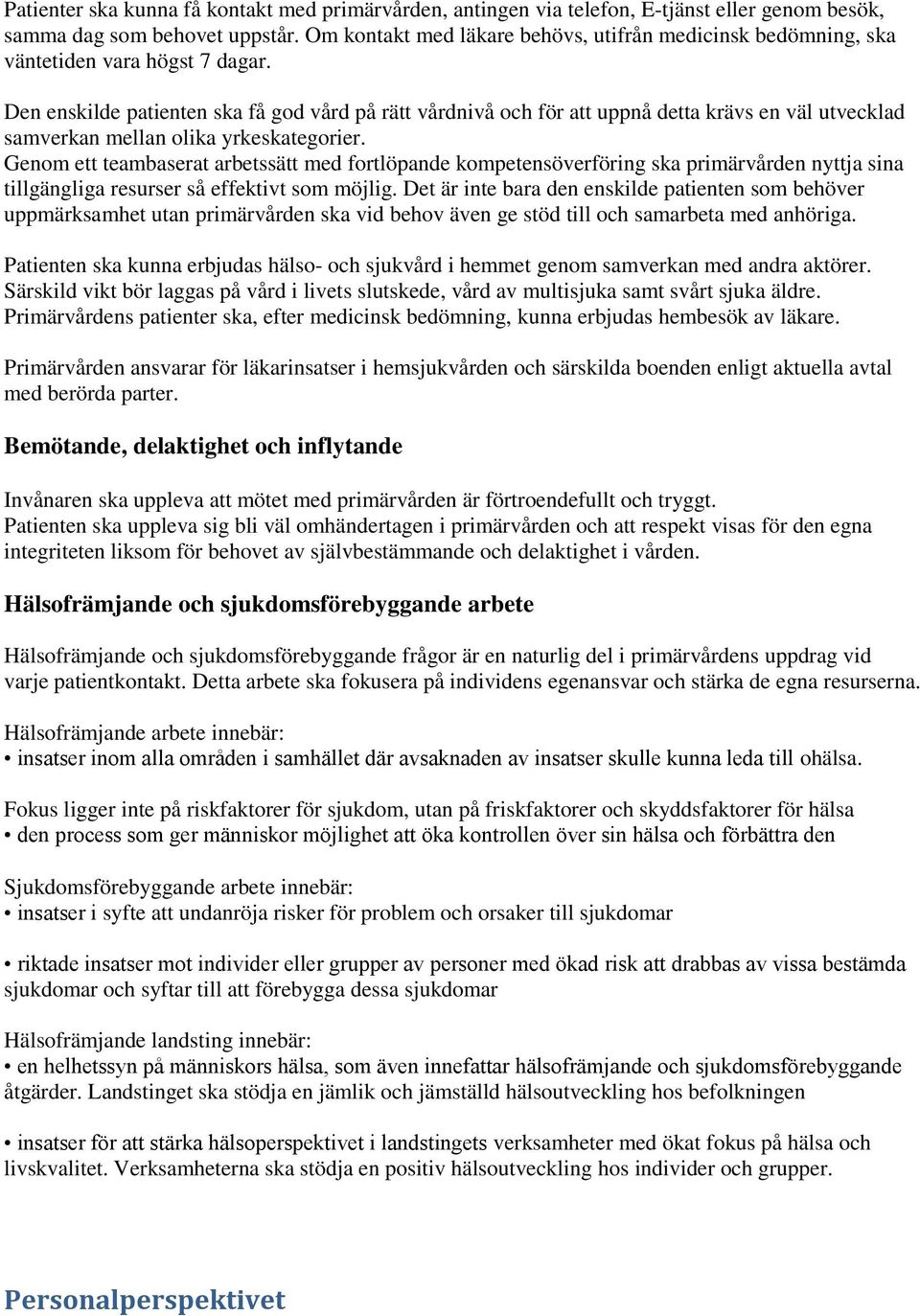 Patienter ska kunna få kontakt med primärvården, antingen via telefon, E-tjänst eller genom besök, samma dag som behovet uppstår. Om kontakt med läkare behövs, utifrån medicinsk bedömning, ska väntetiden vara högst 7 dagar.

Den enskilde patienten ska få god vård på rätt vårdnivå och för att uppnå detta krävs en väl utvecklad samverkan mellan olika yrkeskategorier.
Genom ett teambaserat arbetssätt med fortlöpande kompetensöverföring ska primärvården nyttja sina tillgängliga resurser så effektivt som möjlig. Det är inte bara den enskilde patienten som behöver uppmärksamhet utan primärvården ska vid behov även ge stöd till och samarbeta med anhöriga.

Patienten ska kunna erbjudas hälso- och sjukvård i hemmet genom samverkan med andra aktörer. Särskild vikt bör laggas på vård i livets slutskede, vård av multisjuka samt svårt sjuka äldre. Primärvårdens patienter ska, efter medicinsk bedömning, kunna erbjudas hembesök av läkare.

Primärvården ansvarar för läkarinsatser i hemsjukvården och särskilda boenden enligt aktuella avtal med berörda parter.

Bemötande, delaktighet och inflytande

Invånaren ska uppleva att mötet med primärvården är förtroendefullt och tryggt.
Patienten ska uppleva sig bli väl omhändertagen i primärvården och att respekt visas för den egna integriteten liksom för behovet av självbestämmande och delaktighet i vården.

Hälsofrämjande och sjukdomsförebyggande arbete

Hälsofrämjande och sjukdomsförebyggande frågor är en naturlig del i primärvårdens uppdrag vid varje patientkontakt. Detta arbete ska fokusera på individens egenansvar och stärka de egna resurserna.

Hälsofrämjande arbete innebär:
• insatser inom alla områden i samhället där avsaknaden av insatser skulle kunna leda till ohälsa.

Fokus ligger inte på riskfaktorer för sjukdom, utan på friskfaktorer och skyddsfaktorer för hälsa
• den process som ger människor möjlighet att öka kontrollen över sin hälsa och förbättra den

Sjukdomsförebyggande arbete innebär:
• insatser i syfte att undanröja risker för problem och orsaker till sjukdomar

• riktade insatser mot individer eller grupper av personer med ökad risk att drabbas av vissa bestämda sjukdomar och syftar till att förebygga dessa sjukdomar

Hälsofrämjande landsting innebär:
• en helhetssyn på människors hälsa, som även innefattar hälsofrämjande och sjukdomsförebyggande åtgärder. Landstinget ska stödja en jämlik och jämställd hälsoutveckling hos befolkningen

• insatser för att stärka hälsoperspektivet i landstingets verksamheter med ökat fokus på hälsa och livskvalitet. Verksamheterna ska stödja en positiv hälsoutveckling hos individer och grupper.

Personalperspektivet